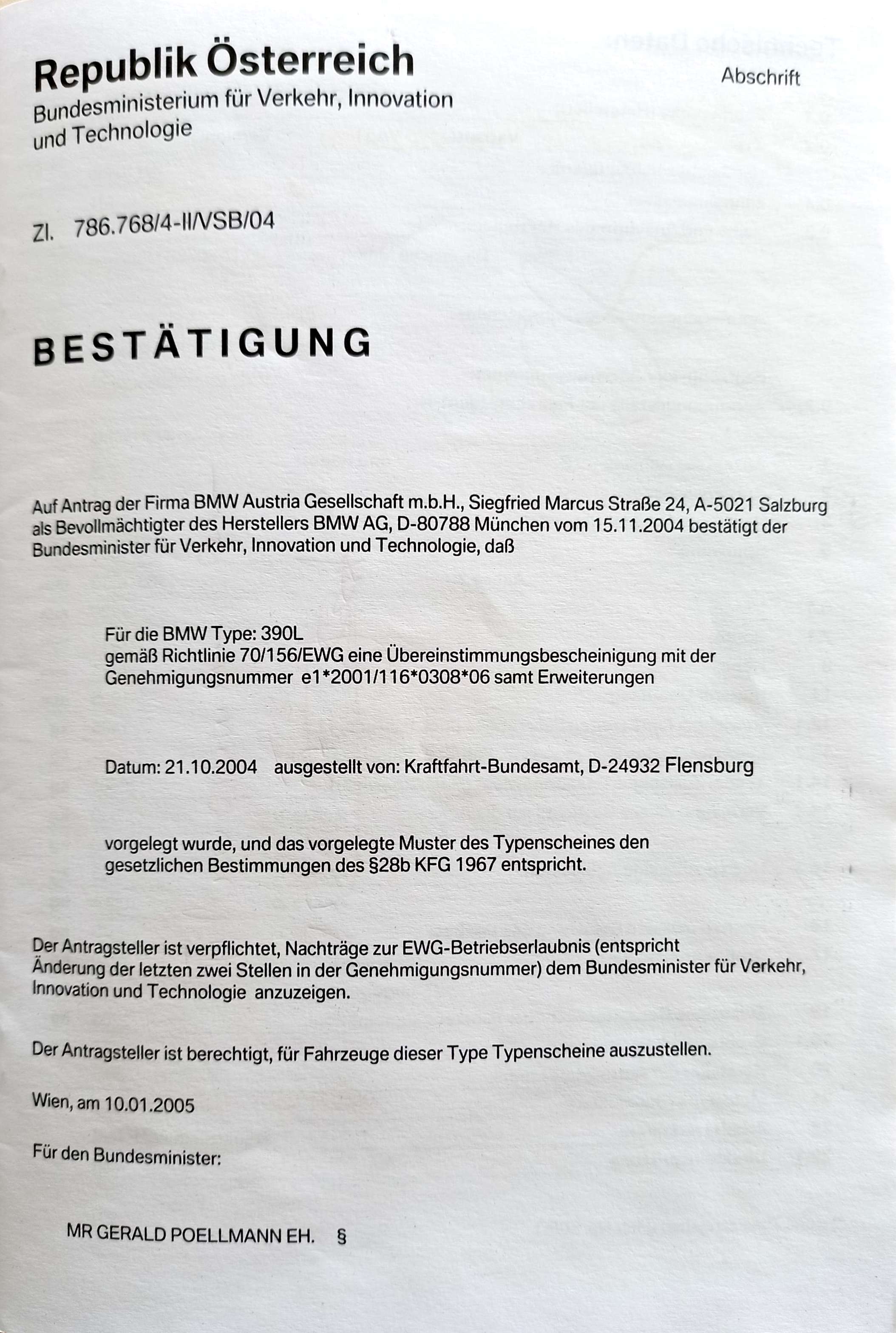 Republik Österreich
Bundesministerium für Verkehr, Innovation und Technologie

Abschrift

Zl. 786.768/4-II/VSB/04

BESTÄTIGUNG

Auf Antrag der Firma BMW Austria Gesellschaft m.b.H., Siegfried Marcus Straße 24, A-5021 Salzburg als Bevollmächtigter des Herstellers BMW AG, D-80788 München vom 15.11.2004 bestätigt der Bundesminister für Verkehr, Innovation und Technologie, daß

Für die BMW Type: 390L
gemäß Richtlinie 70/156/EWG eine Übereinstimmungsbescheinigung mit der Genehmigungsnummer e1*2001/116*0308*06 samt Erweiterungen

Datum: 21.10.2004 ausgestellt von: Kraftfahrt-Bundesamt, D-24932 Flensburg

vorgelegt wurde, und das vorgelegte Muster des Typenscheines den gesetzlichen Bestimmungen des §28b KFG 1967 entspricht.

Der Antragsteller ist verpflichtet, Nachträge zur EWG-Betriebserlaubnis (entspricht Änderung der letzten zwei Stellen in der Genehmigungsnummer) dem Bundesminister für Verkehr, Innovation und Technologie anzuzeigen.

Der Antragsteller ist berechtigt, für Fahrzeuge dieser Type Typenscheine auszustellen.

Wien, am 10.01.2005

Für den Bundesminister:

MR GERALD POELLMANN EH. §